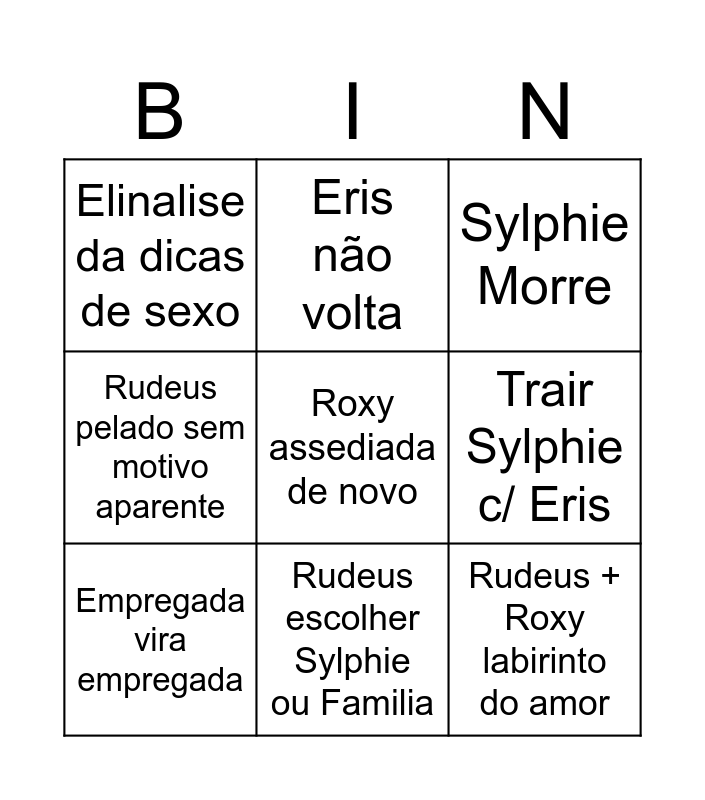 | B | I | N |
|---|---|---|
| Elinalise da dicas de sexo | Eris não volta | Sylphie Morre |
| Rudeus pelado sem motivo aparente | Roxy assediada de novo | Trair Sylphie c/ Eris |
| Empregada vira empregada | Rudeus escolher Sylphie ou Familia | Rudeus + Roxy labirinto do amor |